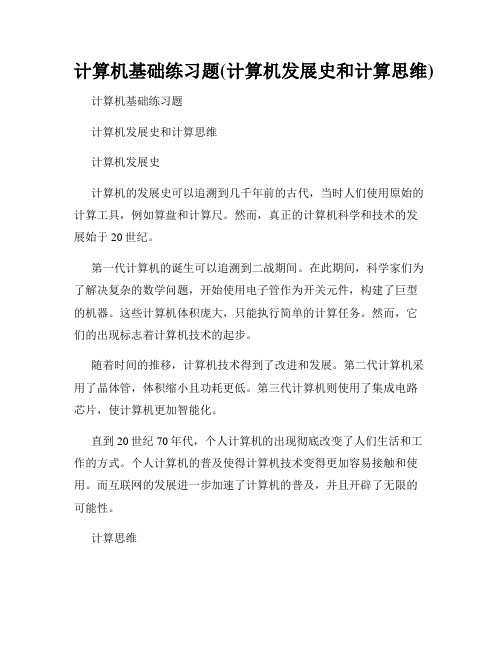 计算机基础练习题(计算机发展史和计算思维)

计算机基础练习题

计算机发展史和计算思维

计算机发展史

计算机的发展史可以追溯到几千年前的古代，当时人们使用原始的计算工具，例如算盘和计算尺。然而，真正的计算机科学和技术的发展始于20世纪。

第一代计算机的诞生可以追溯到二战期间。在此期间，科学家们为了解决复杂的数学问题，开始使用电子管作为开关元件，构建了巨型的机器。这些计算机体积庞大，只能执行简单的计算任务。然而，它们的出现标志着计算机技术的起步。

随着时间的推移，计算机技术得到了改进和发展。第二代计算机采用了晶体管，体积缩小且功耗更低。第三代计算机则使用了集成电路芯片，使计算机更加智能化。

直到20世纪70年代，个人计算机的出现彻底改变了人们生活和工作的方式。个人计算机的普及使得计算机技术变得更加容易接触和使用。而互联网的发展进一步加速了计算机的普及，并且开辟了无限的可能性。

计算思维